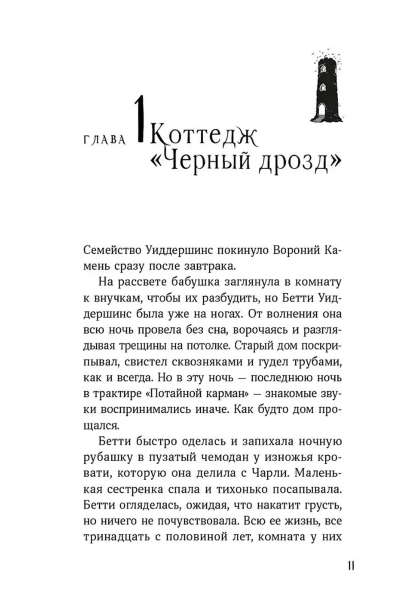 ГЛАВА 1 Коттедж «Черный дрозд»

Семейство Уиддершинс покинуло Вороний Камень сразу после завтрака.

На рассвете бабушка заглянула в комнату к внучкам, чтобы их разбудить, но Бетти Уиддершинс была уже на ногах. От волнения она всю ночь провела без сна, ворочаясь и разглядывая трещины на потолке. Старый дом поскрипывал, свистел сквозняками и гудел трубами, как и всегда. Но в эту ночь — последнюю ночь в трактире «Потайной карман» — знакомые звуки воспринимались иначе. Как будто дом прощался.

Бетти быстро оделась и запихала ночную рубашку в пузатый чемодан у изножья кровати, которую она делила с Чарли. Маленькая сестренка спала и тихонько посапывала. Бетти огляделась, ожидая, что накатит грусть, но ничего не почувствовала. Всю ее жизнь, все тринадцать с половиной лет, комната у них

11